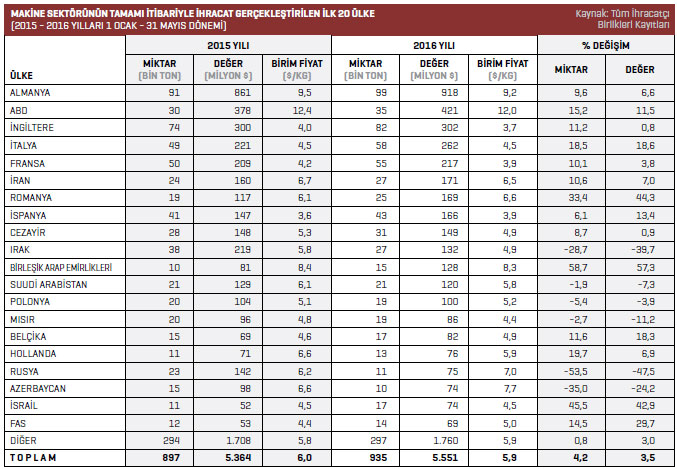 MAKİNE SEKTÖRÜNÜN TAMAMI İTİBARİYLE İHRACAT GERÇEKLEŞTİRİLEN İLK 20 ÜLKE
(2015 - 2016 YILLARI 1 OCAK - 31 MAYIS DÖNEMİ)

Kaynak: Tüm İhracatçı Birlikleri Kayıtları

| ÜLKE | 2015 YILI MİKTAR (BİN TON) | 2015 YILI DEĞER (MİLYON $) | 2015 YILI BİRİM FİYAT ($/KG) | 2016 YILI MİKTAR (BİN TON) | 2016 YILI DEĞER (MİLYON $) | 2016 YILI BİRİM FİYAT ($/KG) | % DEĞİŞİM MİKTAR | % DEĞİŞİM DEĞER |
|---|---|---|---|---|---|---|---|---|
| ALMANYA | 91 | 861 | 9,5 | 99 | 918 | 9,2 | 9,6 | 6,6 |
| ABD | 30 | 378 | 12,4 | 35 | 421 | 12,0 | 15,2 | 11,5 |
| İNGİLTERE | 74 | 300 | 4,0 | 82 | 302 | 3,7 | 11,2 | 0,8 |
| İTALYA | 49 | 221 | 4,5 | 58 | 262 | 4,5 | 18,5 | 18,6 |
| FRANSA | 50 | 209 | 4,2 | 55 | 217 | 3,9 | 10,1 | 3,8 |
| İRAN | 24 | 160 | 6,7 | 27 | 171 | 6,5 | 10,6 | 7,0 |
| ROMANYA | 19 | 117 | 6,1 | 25 | 169 | 6,6 | 33,4 | 44,3 |
| İSPANYA | 41 | 147 | 3,6 | 43 | 166 | 3,9 | 6,1 | 13,4 |
| CEZAYİR | 28 | 148 | 5,3 | 31 | 149 | 4,9 | 8,7 | 0,9 |
| IRAK | 38 | 219 | 5,8 | 27 | 132 | 4,9 | -28,7 | -39,7 |
| BİRLEŞİK ARAP EMİRLİKLERİ | 10 | 81 | 8,4 | 15 | 128 | 8,3 | 58,7 | 57,3 |
| SUUDİ ARABİSTAN | 21 | 129 | 6,1 | 21 | 120 | 5,8 | -1,9 | -7,3 |
| POLONYA | 20 | 104 | 5,1 | 19 | 100 | 5,2 | -5,4 | -3,9 |
| MISIR | 20 | 96 | 4,8 | 19 | 86 | 4,4 | -2,7 | -11,2 |
| BELÇİKA | 15 | 69 | 4,6 | 17 | 82 | 4,9 | 11,6 | 18,3 |
| HOLLANDA | 11 | 71 | 6,6 | 13 | 76 | 5,9 | 19,7 | 6,9 |
| RUSYA | 23 | 142 | 6,2 | 11 | 75 | 7,0 | -53,5 | -47,5 |
| AZERBAYCAN | 15 | 98 | 6,6 | 10 | 74 | 7,7 | -35,0 | -24,2 |
| İSRAİL | 11 | 52 | 4,5 | 17 | 74 | 4,5 | 45,5 | 42,9 |
| FAS | 12 | 53 | 4,4 | 14 | 69 | 5,0 | 14,5 | 29,7 |
| DİĞER | 294 | 1.708 | 5,8 | 297 | 1.760 | 5,9 | 0,8 | 3,0 |
| TOPLAM | 897 | 5.364 | 6,0 | 935 | 5.551 | 5,9 | 4,2 | 3,5 |